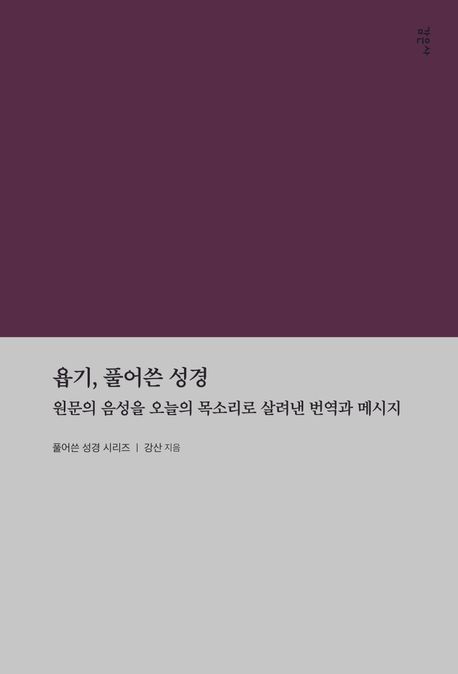 감은사

욥기, 풀어쓴 성경

원문의 음성을 오늘의 목소리로 살려낸 번역과 메시지

풀어쓴 성경 시리즈 | 강산 지음